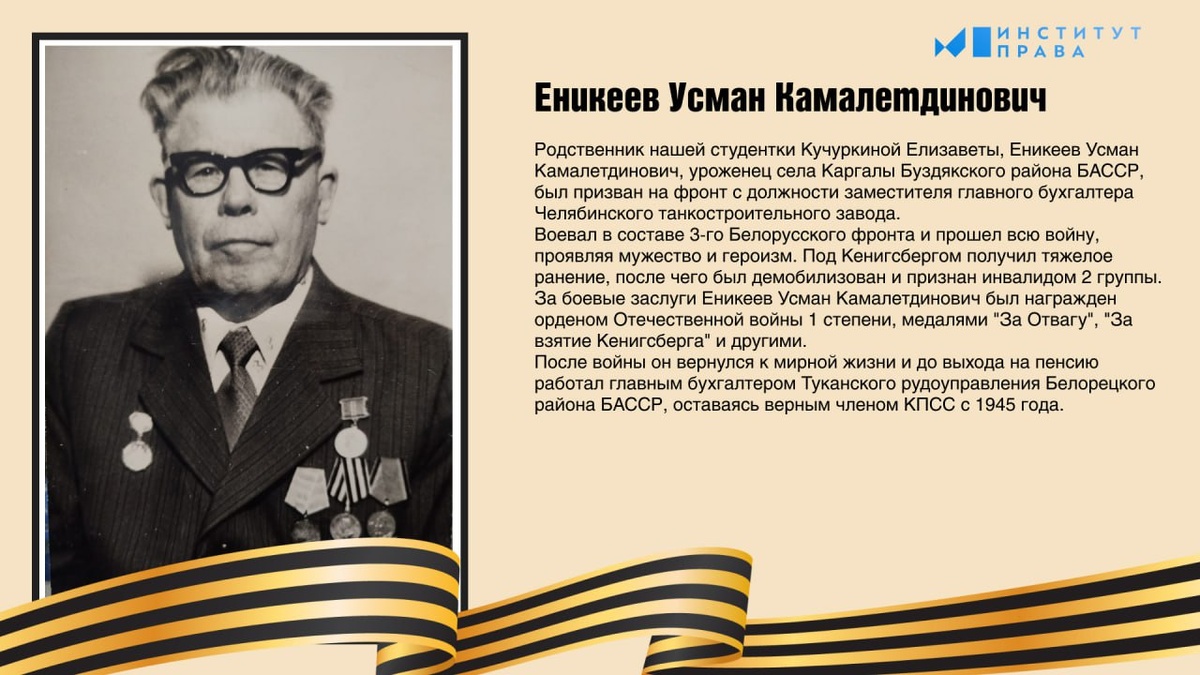 ИНСТИТУТ ПРАВА

Еникеев Усман Камалетдинович

Родственник нашей студентки Кучуркиной Елизаветы, Еникеев Усман Камалетдинович, уроженец села Каргалы Буздякского района БАССР, был призван на фронт с должности заместителя главного бухгалтера Челябинского танкостроительного завода.
Воевал в составе 3-го Белорусского фронта и прошел всю войну, проявляя мужество и героизм. Под Кенигсбергом получил тяжелое ранение, после чего был демобилизован и признан инвалидом 2 группы.
За боевые заслуги Еникеев Усман Камалетдинович был награжден орденом Отечественной войны 1 степени, медалями "За Отвагу", "За взятие Кенигсберга" и другими.
После войны он вернулся к мирной жизни и до выхода на пенсию работал главным бухгалтером Туканского рудоуправления Белорецкого района БАССР, оставаясь верным членом КПСС с 1945 года.